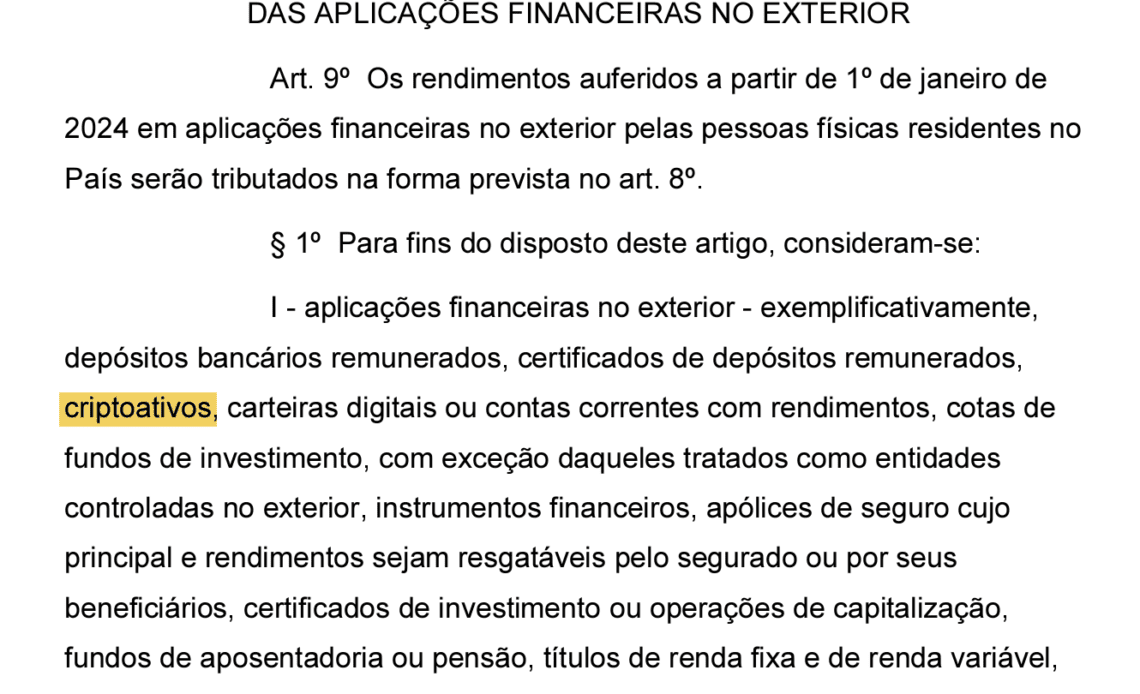 DAS APLICAÇÕES FINANCEIRAS NO EXTERIOR

Art. 9º Os rendimentos auferidos a partir de 1º de janeiro de 2024 em aplicações financeiras no exterior pelas pessoas físicas residentes no País serão tributados na forma prevista no art. 8º.

§ 1º Para fins do disposto deste artigo, consideram-se:

I - aplicações financeiras no exterior - exemplificativamente, depósitos bancários remunerados, certificados de depósitos remunerados, criptoativos, carteiras digitais ou contas correntes com rendimentos, cotas de fundos de investimento, com exceção daqueles tratados como entidades controladas no exterior, instrumentos financeiros, apólices de seguro cujo principal e rendimentos sejam resgatáveis pelo segurado ou por seus beneficiários, certificados de investimento ou operações de capitalização, fundos de aposentadoria ou pensão, títulos de renda fixa e de renda variável,